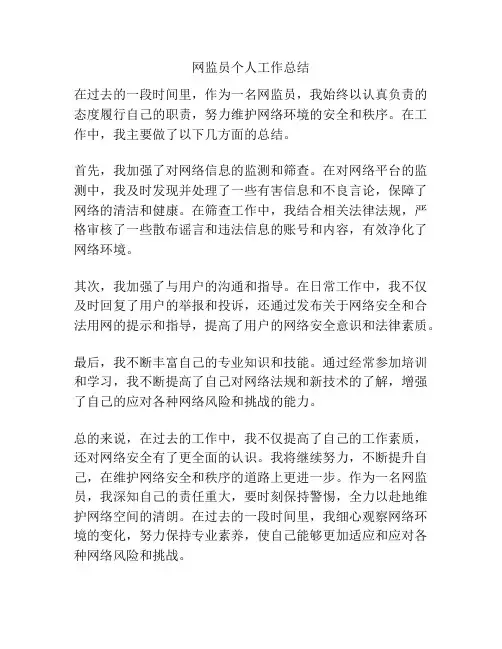 网监员个人工作总结

在过去的一段时间里，作为一名网监员，我始终以认真负责的态度履行自己的职责，努力维护网络环境的安全和秩序。在工作中，我主要做了以下几方面的总结。

首先，我加强了对网络信息的监测和筛查。在对网络平台的监测中，我及时发现并处理了一些有害信息和不良言论，保障了网络的清洁和健康。在筛查工作中，我结合相关法律法规，严格审核了一些散布谣言和违法信息的账号和内容，有效净化了网络环境。

其次，我加强了与用户的沟通和指导。在日常工作中，我不仅及时回复了用户的举报和投诉，还通过发布关于网络安全和合法用网的提示和指导，提高了用户的网络安全意识和法律素质。

最后，我不断丰富自己的专业知识和技能。通过经常参加培训和学习，我不断提高了自己对网络法规和新技术的了解，增强了自己的应对各种网络风险和挑战的能力。

总的来说，在过去的工作中，我不仅提高了自己的工作素质，还对网络安全有了更全面的认识。我将继续努力，不断提升自己，在维护网络安全和秩序的道路上更进一步。作为一名网监员，我深知自己的责任重大，要时刻保持警惕，全力以赴地维护网络空间的清朗。在过去的一段时间里，我细心观察网络环境的变化，努力保持专业素养，使自己能够更加适应和应对各种网络风险和挑战。